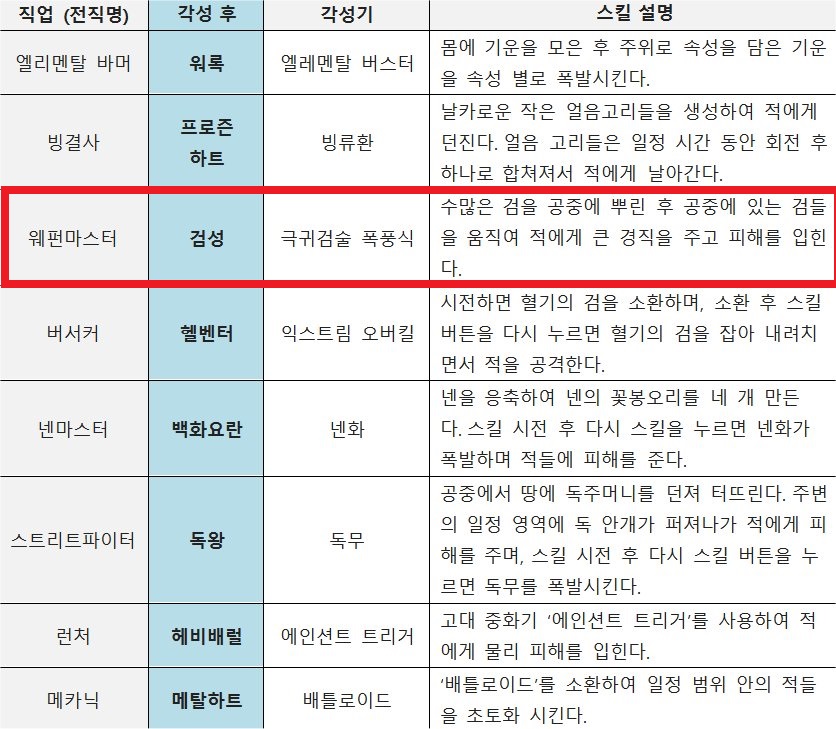 | 직업 (전직명) | 각성 후 | 각성기 | 스킬 설명 |
|---|---|---|---|
| 엘리멘탈 바머 | 워록 | 엘레멘탈 버스터 | 몸에 기운을 모은 후 주위로 속성을 담은 기운을 속성 별로 폭발시킨다. |
| 빙결사 | 프로즌 하트 | 빙류환 | 날카로운 작은 얼음고리들을 생성하여 적에게 던진다. 얼음 고리들은 일정 시간 동안 회전 후 하나로 합쳐져서 적에게 날아간다. |
| 웨펀마스터 | 검성 | 극귀검술 폭풍식 | 수많은 검을 공중에 뿌린 후 공중에 있는 검들을 움직여 적에게 큰 경직을 주고 피해를 입힌다. |
| 버서커 | 헬벤터 | 익스트림 오버킬 | 시전하면 혈기의 검을 소환하며, 소환 후 스킬 버튼을 다시 누르면 혈기의 검을 잡아 내려치면서 적을 공격한다. |
| 넨마스터 | 백화요란 | 넨화 | 넨을 응축하여 넨의 꽃봉오리를 네 개 만든다. 스킬 시전 후 다시 스킬을 누르면 넨화가 폭발하며 적들에 피해를 준다. |
| 스트리트파이터 | 독왕 | 독무 | 공중에서 땅에 독주머니를 던져 터뜨린다. 주변의 일정 영역에 독 안개가 퍼져나가 적에게 피해를 주며, 스킬 시전 후 다시 스킬 버튼을 누르면 독무를 폭발시킨다. |
| 런처 | 헤비배럴 | 에인션트 트리거 | 고대 중화기 '에인션트 트리거'를 사용하여 적에게 물리 피해를 입힌다. |
| 메카닉 | 메탈하트 | 배틀로이드 | '배틀로이드'를 소환하여 일정 범위 안의 적들을 초토화 시킨다. |